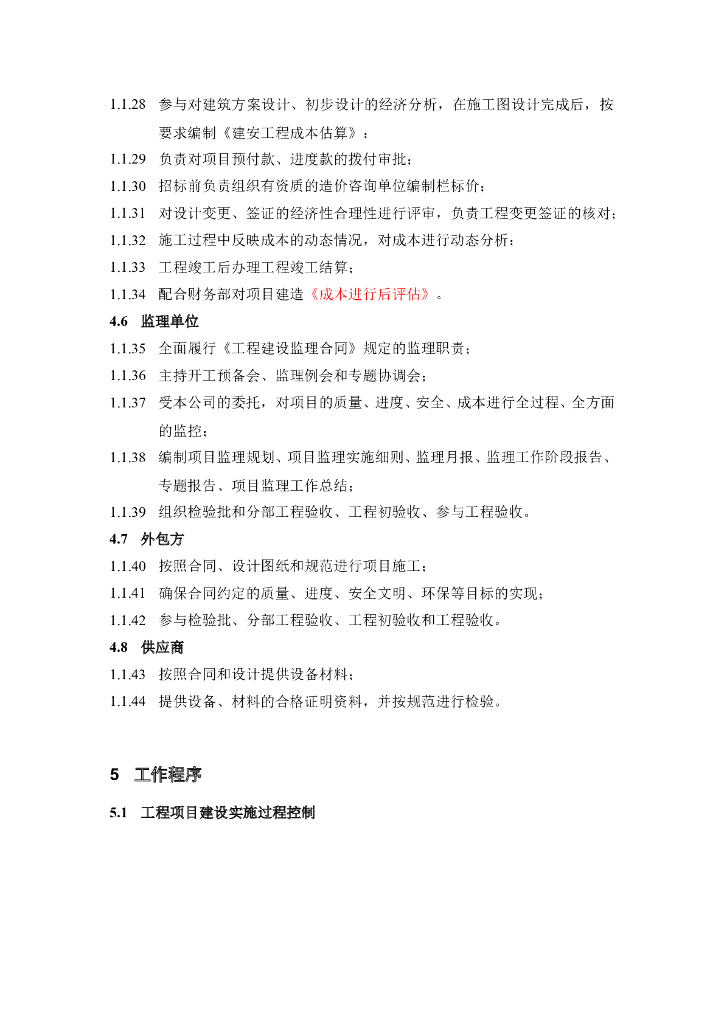 1.1.28 参与对建筑方案设计、初步设计的经济分析，在施工图设计完成后，按要求编制《建安工程成本估算》；

1.1.29 负责对项目预付款、进度款的拨付审批；

1.1.30 招标前负责组织有资质的造价咨询单位编制栏标价；

1.1.31 对设计变更、签证的经济性合理性进行评审，负责工程变更签证的核对；

1.1.32 施工过程中反映成本的动态情况，对成本进行动态分析；

1.1.33 工程竣工后办理工程竣工结算；

1.1.34 配合财务部对项目建造《成本进行后评估》。

4.6 监理单位

1.1.35 全面履行《工程建设监理合同》规定的监理职责；

1.1.36 主持开工预备会、监理例会和专题协调会；

1.1.37 受本公司的委托，对项目的质量、进度、安全、成本进行全过程、全方面的监控；

1.1.38 编制项目监理规划、项目监理实施细则、监理月报、监理工作阶段报告、专题报告、项目监理工作总结；

1.1.39 组织检验批和分部工程验收、工程初验收、参与工程验收。

4.7 外包方

1.1.40 按照合同、设计图纸和规范进行项目施工；

1.1.41 确保合同约定的质量、进度、安全文明、环保等目标的实现；

1.1.42 参与检验批、分部工程验收、工程初验收和工程验收。

4.8 供应商

1.1.43 按照合同和设计提供设备材料；

1.1.44 提供设备、材料的合格证明资料，并按规范进行检验。

5 工作程序

5.1 工程项目建设实施过程控制